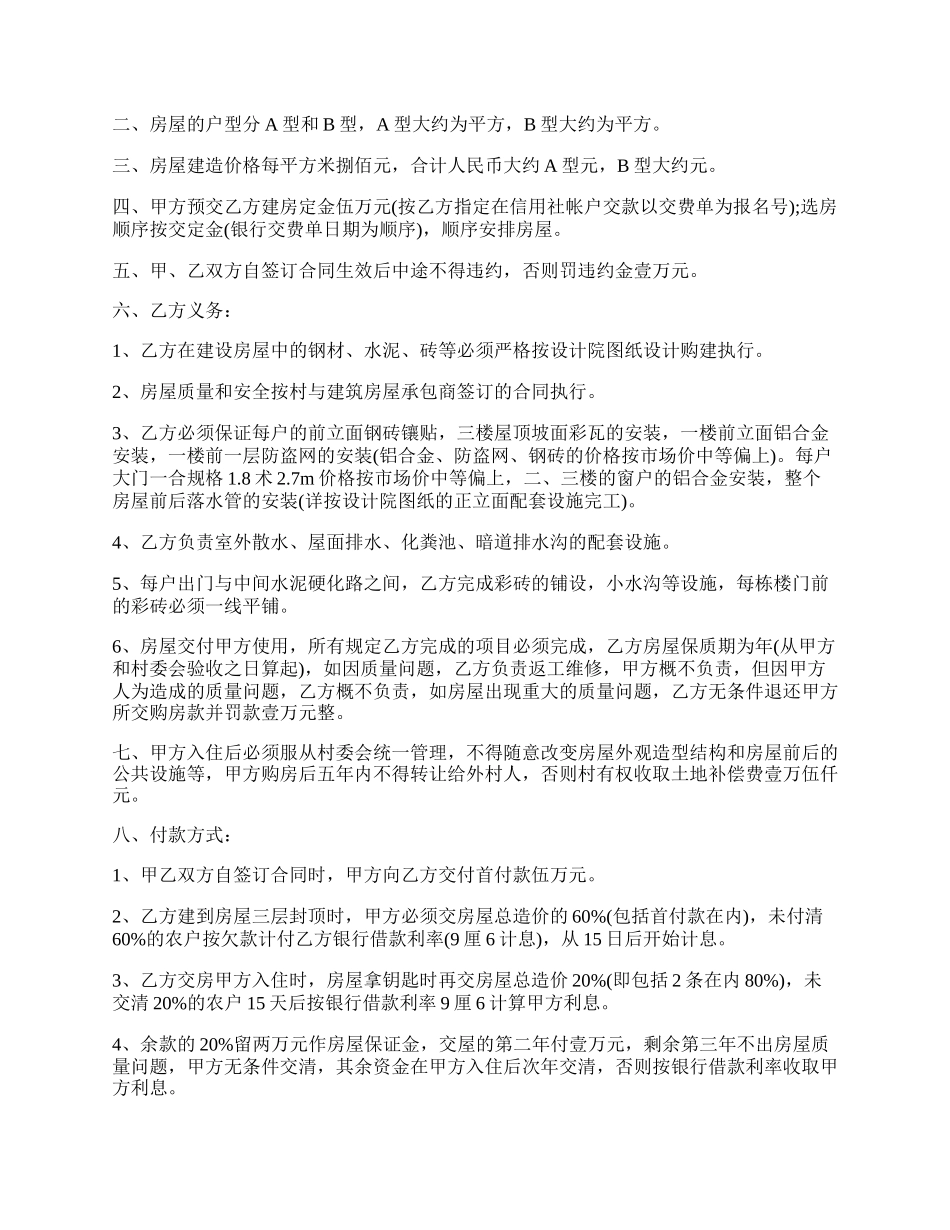 二、房屋的户型分 A 型和 B 型，A 型大约为平方，B 型大约为平方。

三、房屋建造价格每平方米捌佰元，合计人民币大约 A 型元，B 型大约元。

四、甲方预交乙方建房定金伍万元(按乙方指定在信用社帐户交款以交费单为报名号);选房顺序按交定金(银行交费单日期为顺序)，顺序安排房屋。

五、甲、乙双方自签订合同生效后中途不得违约，否则罚违约金壹万元。

六、乙方义务：

1、乙方在建设房屋中的钢材、水泥、砖等必须严格按设计院图纸设计购建执行。

2、房屋质量和安全按村与建筑房屋承包商签订的合同执行。

3、乙方必须保证每户的前立面钢砖镶贴，三楼屋顶坡面彩瓦的安装，一楼前立面铝合金安装，一楼前一层防盗网的安装(铝合金、防盗网、钢砖的价格按市场价中等偏上)。每户大门一合规格 1.8 术 2.7m 价格按市场价中等偏上，二、三楼的窗户的铝合金安装，整个房屋前后落水管的安装(详按设计院图纸的正立面配套设施完工)。

4、乙方负责室外散水、屋面排水、化粪池、暗道排水沟的配套设施。

5、每户出门与中间水泥硬化路之间，乙方完成彩砖的铺设，小水沟等设施，每栋楼门前的彩砖必须一线平铺。

6、房屋交付甲方使用，所有规定乙方完成的项目必须完成，乙方房屋保质期为年(从甲方和村委会验收之日算起)，如因质量问题，乙方负责返工维修，甲方概不负责，但因甲方人为造成的质量问题，乙方概不负责，如房屋出现重大的质量问题，乙方无条件退还甲方所交购房款并罚款壹万元整。

七、甲方入住后必须服从村委会统一管理，不得随意改变房屋外观造型结构和房屋前后的公共设施等，甲方购房后五年内不得转让给外村人，否则村有权收取土地补偿费壹万伍仟元。

八、付款方式：

1、甲乙双方自签订合同时，甲方向乙方交付首付款伍万元。

2、乙方建到房屋三层封顶时，甲方必须交房屋总造价的 60%(包括首付款在内)，未付清 60%的农户按欠款计付乙方银行借款利率(9 厘 6 计息)，从 15 日后开始计息。

3、乙方交房甲方入住时，房屋拿钥匙时再交房屋总造价 20%(即包括 2 条在内 80%)，未交清 20%的农户 15 天后按银行借款利率 9 厘 6 计算甲方利息。

4、余款的 20%留两万元作房屋保证金，交屋的第二年付壹万元，剩余第三年不出房屋质量问题，甲方无条件交清，其余资金在甲方入住后次年交清，否则按银行借款利率收取甲方利息。